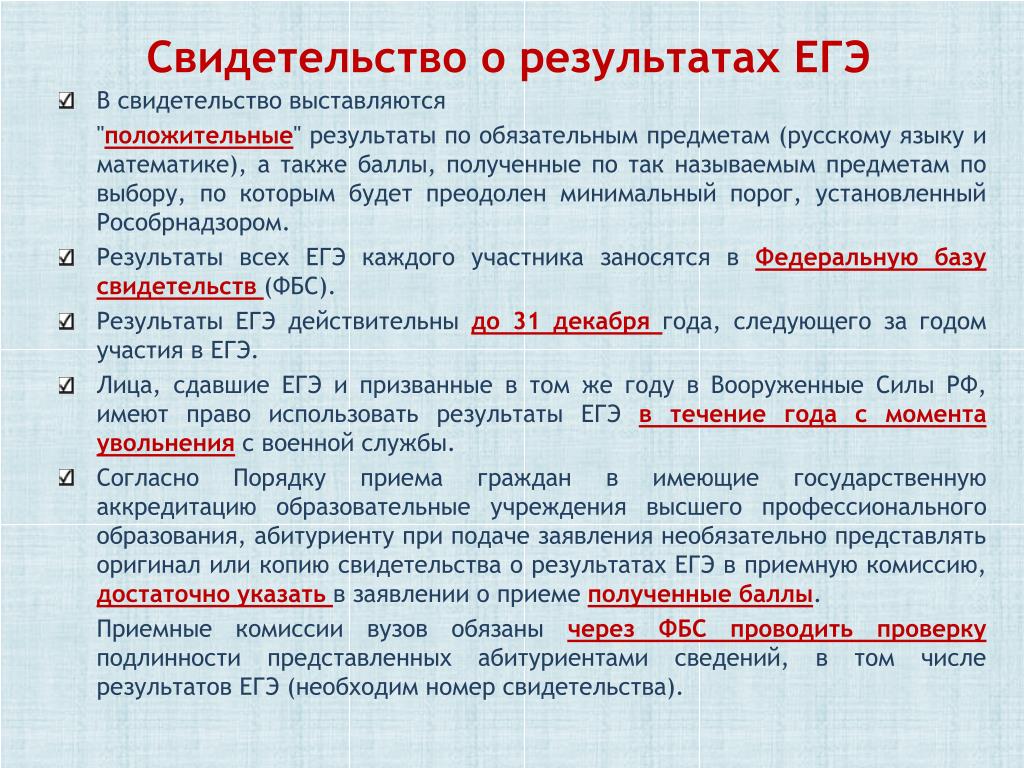 Свидетельство о результатах ЕГЭ

В свидетельство выставляются

"положительные" результаты по обязательным предметам (русскому языку и математике), а также баллы, полученные по так называемым предметам по выбору, по которым будет преодолен минимальный порог, установленный Рособрнадзором.

Результаты всех ЕГЭ каждого участника заносятся в Федеральную базу свидетельств (ФБС).

Результаты ЕГЭ действительны до 31 декабря года, следующего за годом участия в ЕГЭ.

Лица, сдавшие ЕГЭ и призванные в том же году в Вооруженные Силы РФ, имеют право использовать результаты ЕГЭ в течение года с момента увольнения с военной службы.

Согласно Порядку приема граждан в имеющие государственную аккредитацию образовательные учреждения высшего профессионального образования, абитуриенту при подаче заявления необязательно представлять оригинал или копию свидетельства о результатах ЕГЭ в приемную комиссию, достаточно указать в заявлении о приеме полученные баллы.

Приемные комиссии вузов обязаны через ФБС проводить проверку подлинности представленных абитуриентами сведений, в том числе результатов ЕГЭ (необходим номер свидетельства).